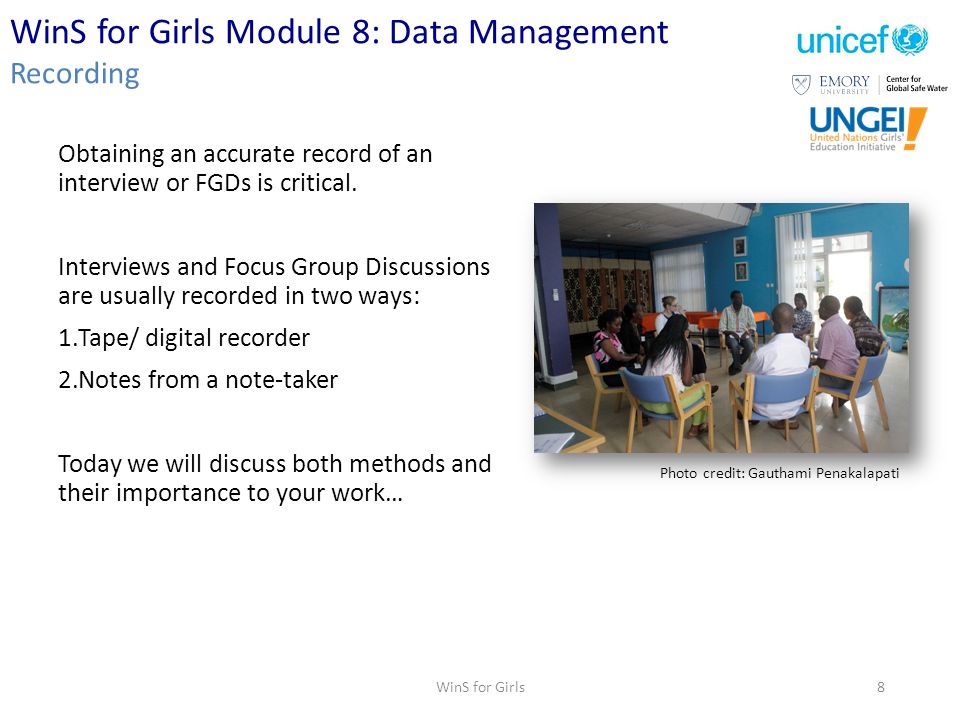 WinS for Girls Module 8: Data Management
Recording

unicef

EMORY UNIVERSITY | Center for Global Safe Water

UNGEI United Nations Girls' Education Initiative

Obtaining an accurate record of an interview or FGDs is critical.

Interviews and Focus Group Discussions are usually recorded in two ways:

1.Tape/ digital recorder

2.Notes from a note-taker

Today we will discuss both methods and their importance to your work…

Photo credit: Gauthami Penakalapati

WinS for Girls

8